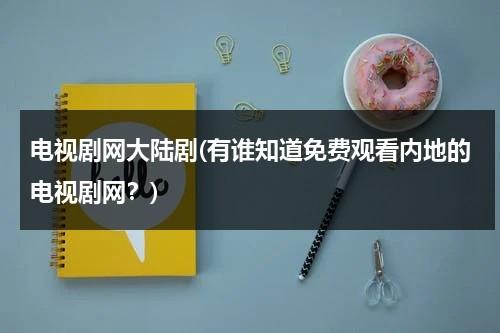 电视剧网大陆剧(有谁知道免费观看内地的电视剧网？)

hello